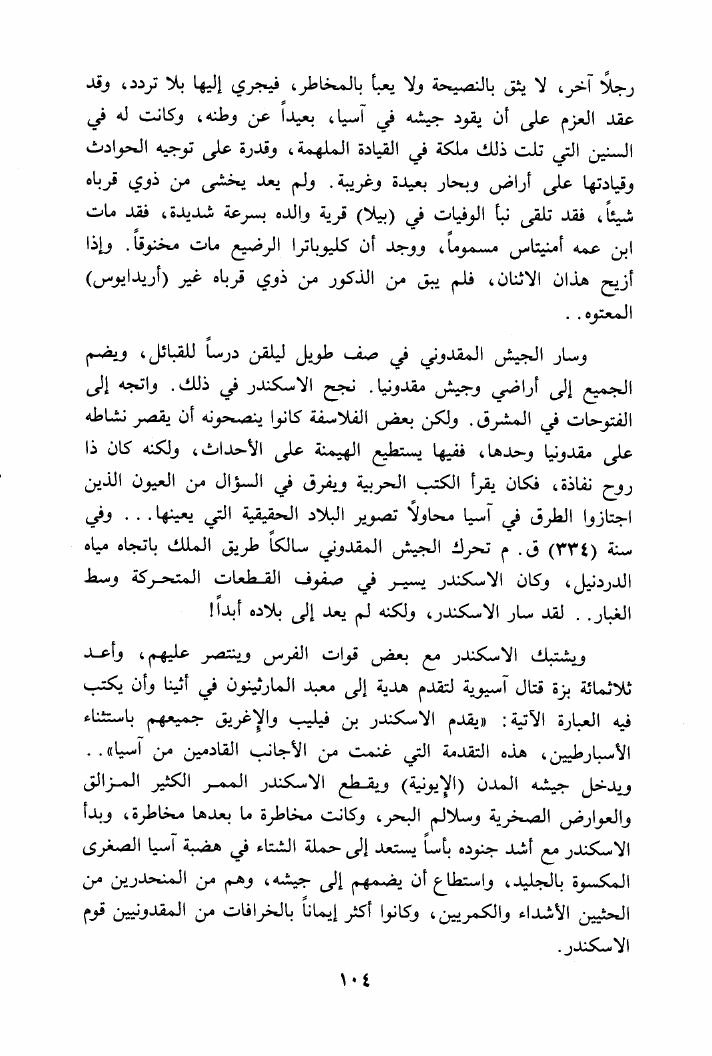 رجلاً آخر، لا يثق بالنصيحة ولا يعبأ بالمخاطر، فيجري إليها بلا تردد، وقد عقد العزم على أن يقود جيشه في آسيا، بعيداً عن وطنه، وكانت له في السنين التي تلت ذلك ملكة في القيادة الملهمة، وقدرة على توجيه الحوادث وقيادتها على أراض وبحار بعيدة وغريبة. ولم يعد يخشى من ذوي قرباه شيئاً، فقد تلقى نبأ الوفيات في (بيلا) قرية والده بسرعة شديدة، فقد مات ابن عمه أمنيتاس مسموماً، ووجد أن كليوباترا الرضيع مات مخنوقاً. وإذا أزيح هذان الاثنان، فلم يبق من الذكور من ذوي قرباه غير (أريدايوس) المعتوه..

وسار الجيش المقدوني في صف طويل ليلقن درساً للقبائل، ويضم الجميع إلى أراضي وجيش مقدونيا. نجح الاسكندر في ذلك. واتجه إلى الفتوحات في المشرق. ولكن بعض الفلاسفة كانوا ينصحونه أن يقصر نشاطه على مقدونيا وحدها، ففيها يستطيع الهيمنة على الأحداث، ولكنه كان ذا روح نفاذة، فكان يقرأ الكتب الحربية ويفرق في السؤال من العيون الذين اجتازوا الطرق في آسيا محاولاً تصوير البلاد الحقيقية التي يعينها... وفي سنة (٣٣٤) ق. م تحرك الجيش المقدوني سالكاً طريق الملك باتجاه مياه الدردنيل، وكان الاسكندر يسير في صفوف القطعات المتحركة وسط الغبار. لقد سار الاسكندر، ولكنه لم يعد إلى بلاده أبداً!

ويشتبك الاسكندر مع بعض قوات الفرس وينتصر عليهم، وأعد ثلاثمائة بزة قتال آسيوية لتقدم هدية إلى معبد المارثينون في أثينا وأن يكتب فيه العبارة الآتية: «يقدم الاسكندر بن فيليب والإغريق جميعهم باستثناء الأسبارطيين، هذه التقدمة التي غنمت من الأجانب القادمين من آسيا».. ويدخل جيشه المدن (الإيونية) ويقطع الاسكندر الممر الكثير المزالق والعوارض الصخرية وسلالم البحر، وكانت مخاطرة ما بعدها مخاطرة، وبدأ الاسكندر مع أشد جنوده بأساً يستعد إلى حملة الشتاء في هضبة آسيا الصغرى المكسوة بالجليد، واستطاع أن يضمهم إلى جيشه، وهم من المنحدرين من الحثيين الأشداء والكمريين، وكانوا أكثر إيماناً بالخرافات من المقدونيين قوم الاسكندر.

١٠٤